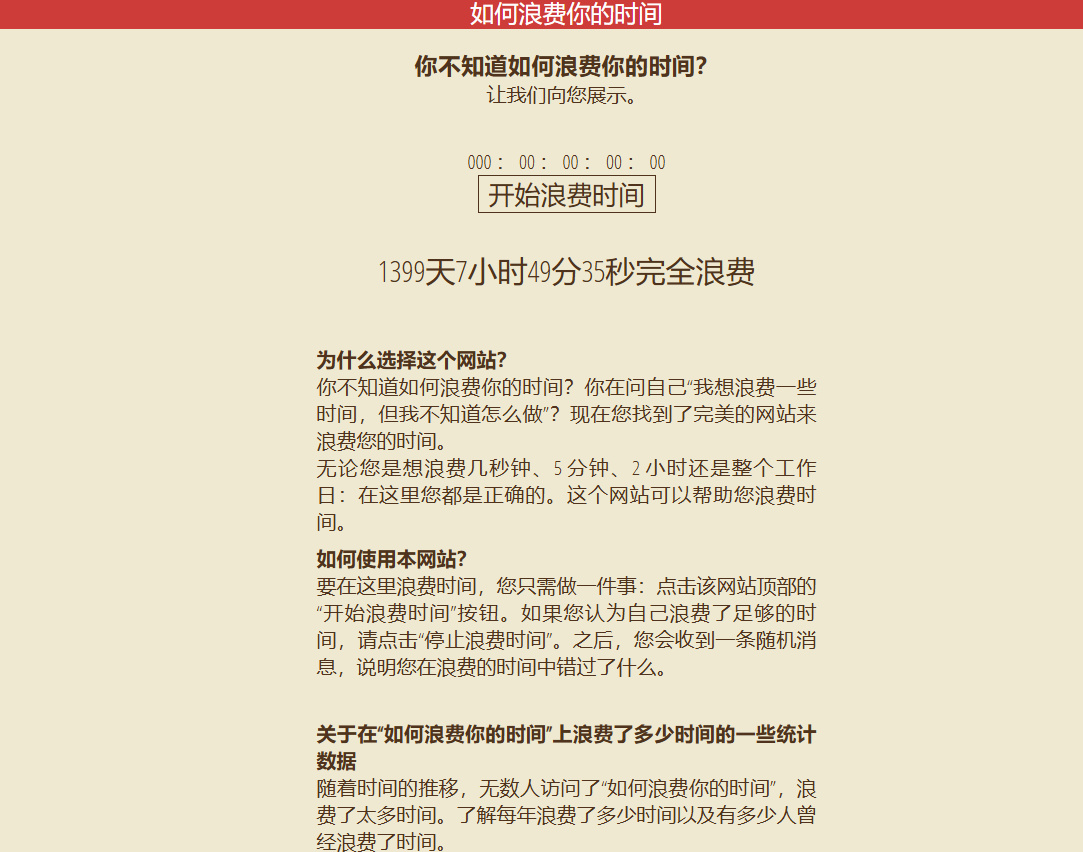 如何浪费你的时间

你不知道如何浪费你的时间?
让我们向您展示。

000： 00： 00： 00： 00
开始浪费时间

1399天7小时49分35秒完全浪费

为什么选择这个网站?
你不知道如何浪费你的时间？你在问自己“我想浪费一些时间，但我不知道怎么做”？现在您找到了完美的网站来浪费您的时间。
无论您是想浪费几秒钟、5 分钟、2 小时还是整个工作日：在这里您都是正确的。这个网站可以帮助您浪费时间。

如何使用本网站?
要在这里浪费时间，您只需做一件事：点击该网站顶部的“开始浪费时间”按钮。如果您认为自己浪费了足够的时间，请点击“停止浪费时间”。之后，您会收到一条随机消息，说明您在浪费的时间中错过了什么。

关于在“如何浪费你的时间”上浪费了多少时间的一些统计数据
随着时间的推移，无数人访问了“如何浪费你的时间”，浪费了太多时间。了解每年浪费了多少时间以及有多少人曾经浪费了时间。